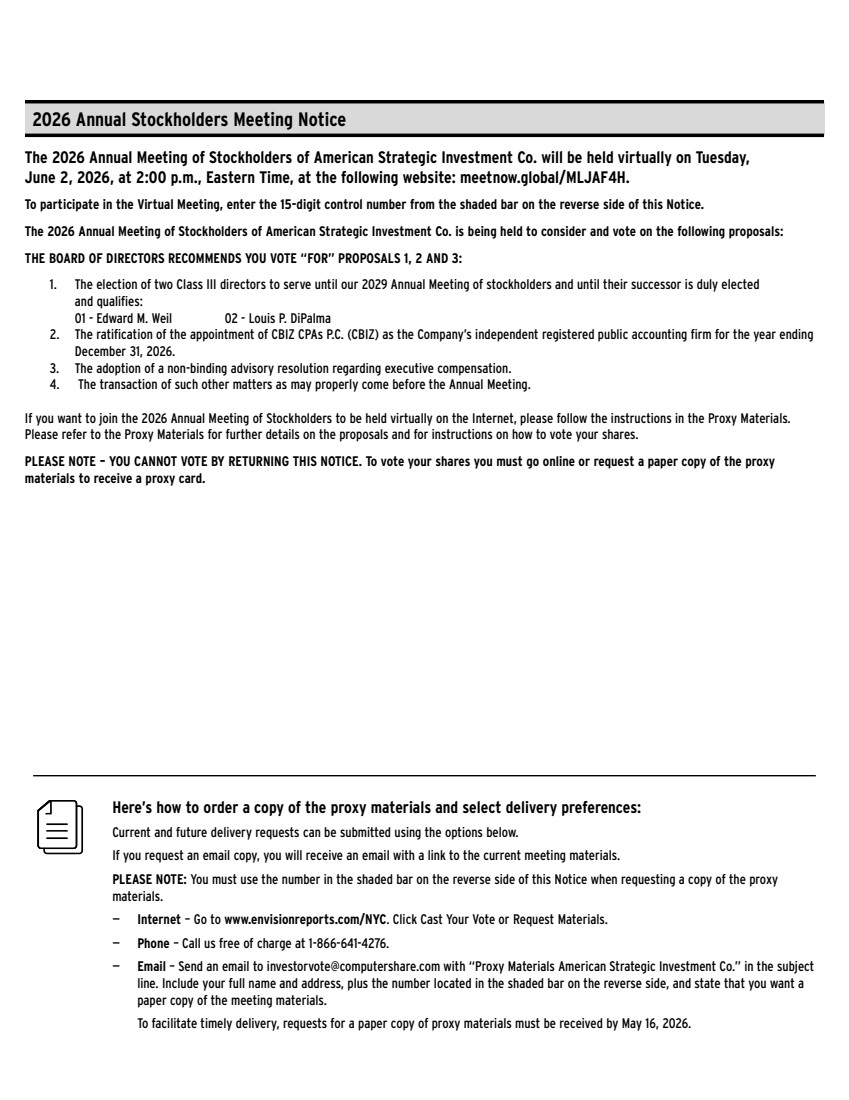 2026 Annual Stockholders Meeting Notice

The 2026 Annual Meeting of Stockholders of American Strategic Investment Co. will be held virtually on Tuesday, June 2, 2026, at 2:00 p.m., Eastern Time, at the following website: meetnow.global/MLJAF4H.

To participate in the Virtual Meeting, enter the 15-digit control number from the shaded bar on the reverse side of this Notice.

The 2026 Annual Meeting of Stockholders of American Strategic Investment Co. is being held to consider and vote on the following proposals:

THE BOARD OF DIRECTORS RECOMMENDS YOU VOTE "FOR" PROPOSALS 1, 2 AND 3:

1. The election of two Class III directors to serve until our 2029 Annual Meeting of stockholders and until their successor is duly elected and qualifies:
01 - Edward M. Weil 02 - Louis P. DiPalma
2. The ratification of the appointment of CBIZ CPAs P.C. (CBIZ) as the Company's independent registered public accounting firm for the year ending December 31, 2026.
3. The adoption of a non-binding advisory resolution regarding executive compensation.
4. The transaction of such other matters as may properly come before the Annual Meeting.

If you want to join the 2026 Annual Meeting of Stockholders to be held virtually on the Internet, please follow the instructions in the Proxy Materials. Please refer to the Proxy Materials for further details on the proposals and for instructions on how to vote your shares.

PLEASE NOTE – YOU CANNOT VOTE BY RETURNING THIS NOTICE. To vote your shares you must go online or request a paper copy of the proxy materials to receive a proxy card.

Here's how to order a copy of the proxy materials and select delivery preferences:

Current and future delivery requests can be submitted using the options below.

If you request an email copy, you will receive an email with a link to the current meeting materials.

PLEASE NOTE: You must use the number in the shaded bar on the reverse side of this Notice when requesting a copy of the proxy materials.

– Internet – Go to www.envisionreports.com/NYC. Click Cast Your Vote or Request Materials.

– Phone – Call us free of charge at 1-866-641-4276.

– Email – Send an email to investorvote@computershare.com with "Proxy Materials American Strategic Investment Co." in the subject line. Include your full name and address, plus the number located in the shaded bar on the reverse side, and state that you want a paper copy of the meeting materials.

To facilitate timely delivery, requests for a paper copy of proxy materials must be received by May 16, 2026.